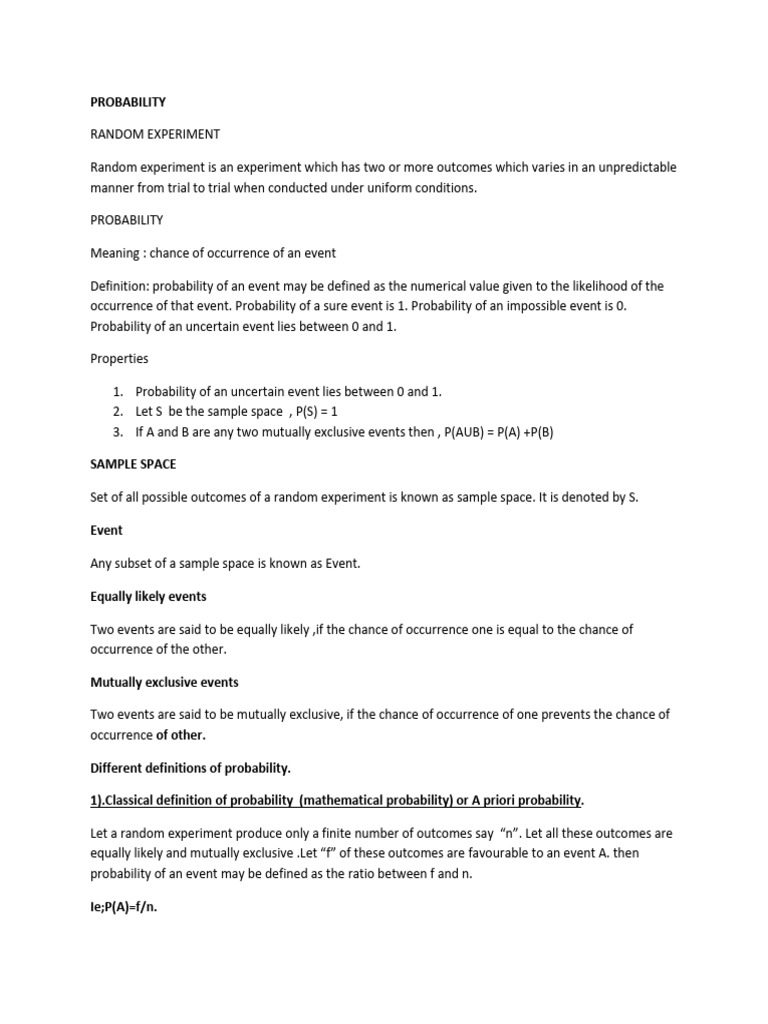 PROBABILITY

RANDOM EXPERIMENT

Random experiment is an experiment which has two or more outcomes which varies in an unpredictable manner from trial to trial when conducted under uniform conditions.

PROBABILITY

Meaning : chance of occurrence of an event

Definition: probability of an event may be defined as the numerical value given to the likelihood of the occurrence of that event. Probability of a sure event is 1. Probability of an impossible event is 0. Probability of an uncertain event lies between 0 and 1.

Properties

1. Probability of an uncertain event lies between 0 and 1.
2. Let S be the sample space , P(S) = 1
3. If A and B are any two mutually exclusive events then , P(AUB) = P(A) +P(B)

SAMPLE SPACE

Set of all possible outcomes of a random experiment is known as sample space. It is denoted by S.

Event

Any subset of a sample space is known as Event.

Equally likely events

Two events are said to be equally likely ,if the chance of occurrence one is equal to the chance of occurrence of the other.

Mutually exclusive events

Two events are said to be mutually exclusive, if the chance of occurrence of one prevents the chance of occurrence of other.

Different definitions of probability.

1).Classical definition of probability (mathematical probability) or A priori probability.

Let a random experiment produce only a finite number of outcomes say "n". Let all these outcomes are equally likely and mutually exclusive .Let "f" of these outcomes are favourable to an event A. then probability of an event may be defined as the ratio between f and n.

Ie;P(A)=f/n.